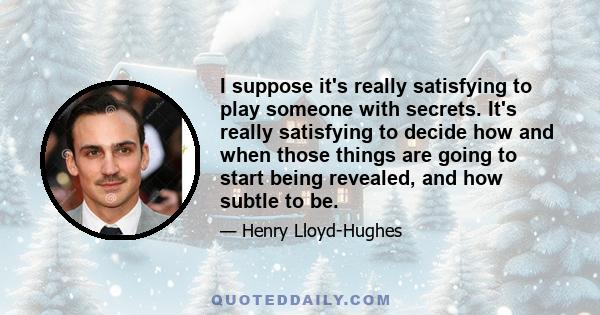 I suppose it's really satisfying to play someone with secrets. It's really satisfying to decide how and when those things are going to start being revealed, and how subtle to be.

— Henry Lloyd-Hughes

QUOTEDDAILY.COM